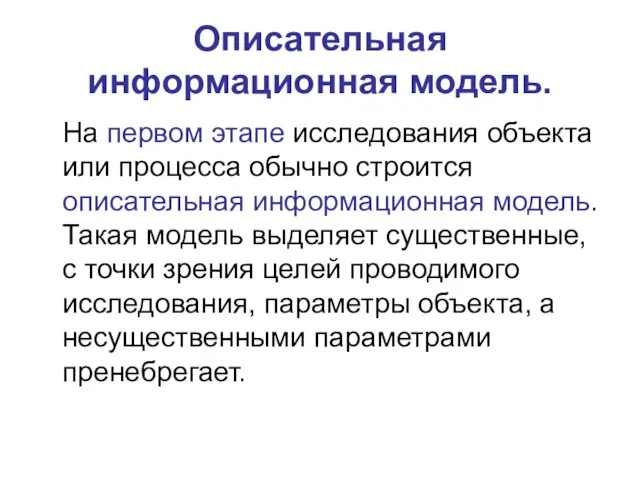 Описательная информационная модель.

На первом этапе исследования объекта или процесса обычно строится описательная информационная модель. Такая модель выделяет существенные, с точки зрения целей проводимого исследования, параметры объекта, а несущественными параметрами пренебрегает.